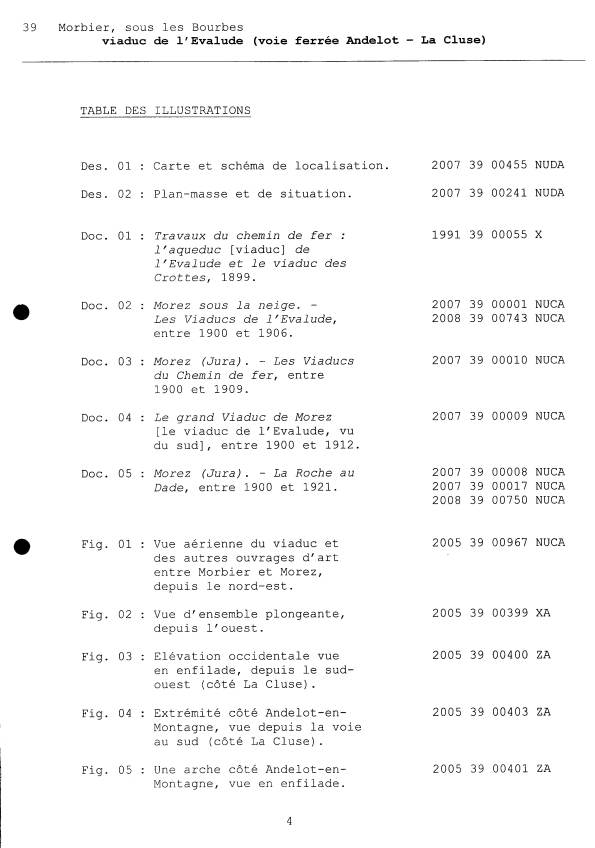 39 Morbier, sous les Bourbes
viaduc de l'Evalude (voie ferrée Andelot - La Cluse)

TABLE DES ILLUSTRATIONS

Des. 01 : Carte et schéma de localisation. 2007 39 00455 NUDA

Des. 02 : Plan-masse et de situation. 2007 39 00241 NUDA

Doc. 01 : Travaux du chemin de fer : l'aqueduc [viaduc] de l'Evalude et le viaduc des Crottes, 1899. 1991 39 00055 X

Doc. 02 : Morez sous la neige. - Les Viaducs de l'Evalude, entre 1900 et 1906. 2007 39 00001 NUCA 2008 39 00743 NUCA

Doc. 03 : Morez (Jura). - Les Viaducs du Chemin de fer, entre 1900 et 1909. 2007 39 00010 NUCA

Doc. 04 : Le grand Viaduc de Morez [le viaduc de l'Evalude, vu du sud], entre 1900 et 1912. 2007 39 00009 NUCA

Doc. 05 : Morez (Jura). - La Roche au Dade, entre 1900 et 1921. 2007 39 00008 NUCA 2007 39 00017 NUCA 2008 39 00750 NUCA

Fig. 01 : Vue aérienne du viaduc et des autres ouvrages d'art entre Morbier et Morez, depuis le nord-est. 2005 39 00967 NUCA

Fig. 02 : Vue d'ensemble plongeante, depuis l'ouest. 2005 39 00399 XA

Fig. 03 : Elévation occidentale vue en enfilade, depuis le sud-ouest (côté La Cluse). 2005 39 00400 ZA

Fig. 04 : Extrémité côté Andelot-en-Montagne, vue depuis la voie au sud (côté La Cluse). 2005 39 00403 ZA

Fig. 05 : Une arche côté Andelot-en-Montagne, vue en enfilade. 2005 39 00401 ZA

4